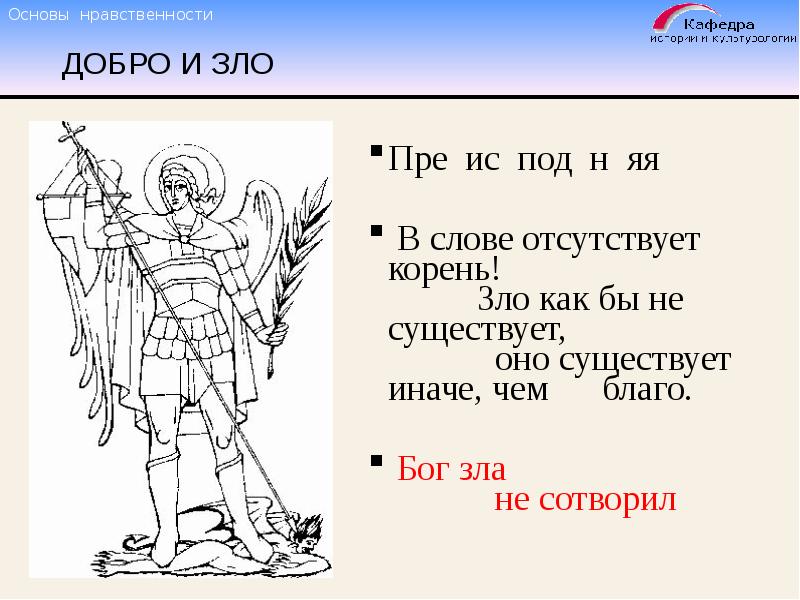 Основы нравственности

Кафедра истории и культурологии

ДОБРО И ЗЛО

Пре ис под н яя

В слове отсутствует корень! Зло как бы не существует, оно существует иначе, чем благо.

Бог зла не сотворил